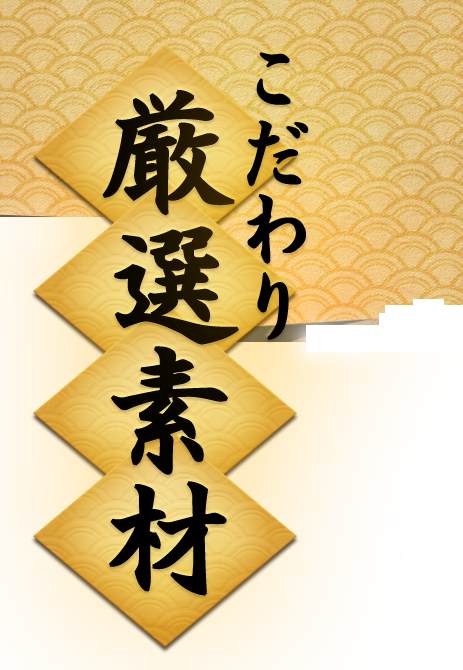 こだわり
厳選素材